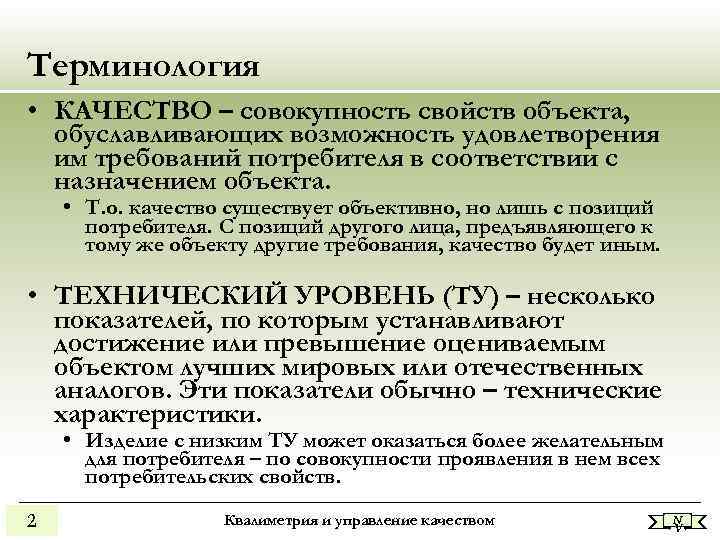 Терминология

• КАЧЕСТВО – совокупность свойств объекта, обуславливающих возможность удовлетворения им требований потребителя в соответствии с назначением объекта.
  • Т.о. качество существует объективно, но лишь с позиций потребителя. С позиций другого лица, предъявляющего к тому же объекту другие требования, качество будет иным.

• ТЕХНИЧЕСКИЙ УРОВЕНЬ (ТУ) – несколько показателей, по которым устанавливают достижение или превышение оцениваемым объектом лучших мировых или отечественных аналогов. Эти показатели обычно – технические характеристики.
  • Изделие с низким ТУ может оказаться более желательным для потребителя – по совокупности проявления в нем всех потребительских свойств.

2

Квалиметрия и управление качеством

N